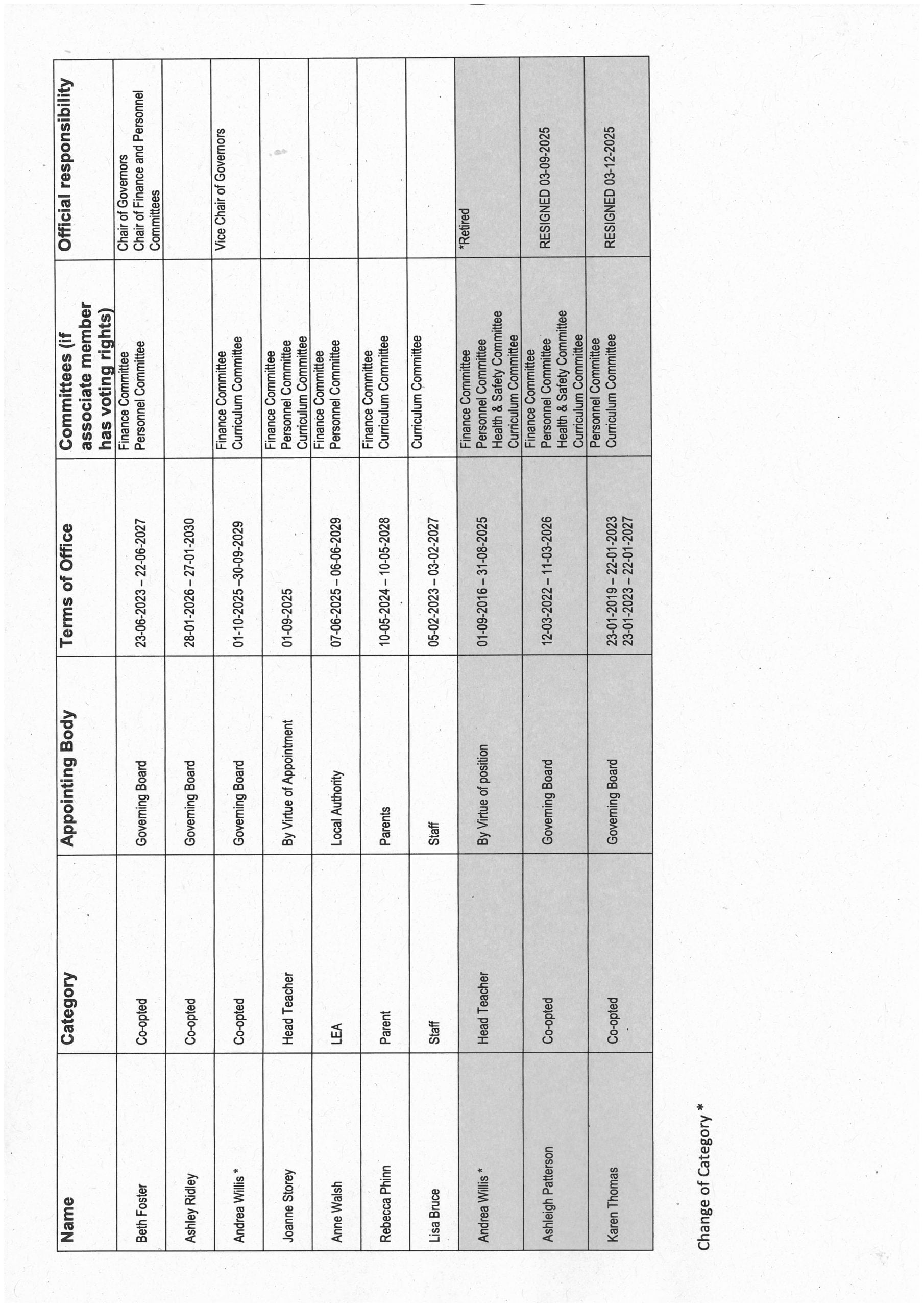 | Name | Category | Appointing Body | Terms of Office | Committees (if associate member has voting rights) | Official responsibility |
|---|---|---|---|---|---|
| Beth Foster | Co-opted | Governing Board | 23-06-2023 – 22-06-2027 | Finance Committee Personnel Committee | Chair of Governors Chair of Finance and Personnel Committees |
| Ashley Ridley | Co-opted | Governing Board | 28-01-2026 – 27-01-2030 | | |
| Andrea Willis * | Co-opted | Governing Board | 01-10-2025 –30-09-2029 | Finance Committee Curriculum Committee | Vice Chair of Governors |
| Joanne Storey | Head Teacher | By Virtue of Appointment | 01-09-2025 | Finance Committee Personnel Committee Curriculum Committee | |
| Anne Walsh | LEA | Local Authority | 07-06-2025 – 06-06-2029 | Finance Committee Personnel Committee | |
| Rebecca Phinn | Parent | Parents | 10-05-2024 – 10-05-2028 | Finance Committee Curriculum Committee | |
| Lisa Bruce | Staff | Staff | 05-02-2023 – 03-02-2027 | Curriculum Committee | |
| Andrea Willis * | Head Teacher | By Virtue of position | 01-09-2016 – 31-08-2025 | Finance Committee Personnel Committee Health & Safety Committee Curriculum Committee | *Retired |
| Ashleigh Patterson | Co-opted | Governing Board | 12-03-2022 – 11-03-2026 | Finance Committee Personnel Committee Health & Safety Committee Curriculum Committee | RESIGNED 03-09-2025 |
| Karen Thomas | Co-opted | Governing Board | 23-01-2019 – 22-01-2023 23-01-2023 – 22-01-2027 | Personnel Committee Curriculum Committee | RESIGNED 03-12-2025 |

Change of Category *